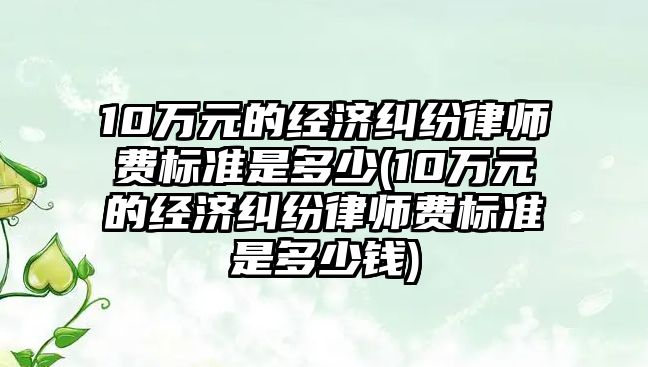 10万元的经济纠纷律师费标准是多少(10万元的经济纠纷律师费标准是多少钱)